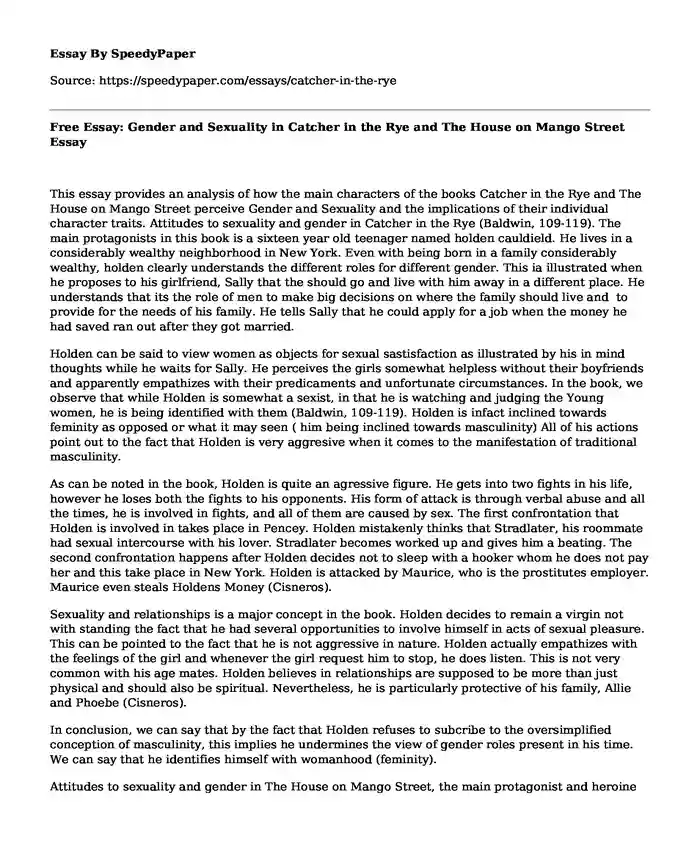 Essay By SpeedyPaper

Source: https://speedypaper.com/essays/catcher-in-the-rye

Free Essay: Gender and Sexuality in Catcher in the Rye and The House on Mango Street Essay

This essay provides an analysis of how the main characters of the books Catcher in the Rye and The House on Mango Street perceive Gender and Sexuality and the implications of their individual character traits. Attitudes to sexuality and gender in Catcher in the Rye (Baldwin, 109-119). The main protagonists in this book is a sixteen year old teenager named holden cauldield. He lives in a considerably wealthy neighborhood in New York. Even with being born in a family considerably wealthy, holden clearly understands the different roles for different gender. This ia illustrated when he proposes to his girlfriend, Sally that the should go and live with him away in a different place. He understands that its the role of men to make big decisions on where the family should live and to provide for the needs of his family. He tells Sally that he could apply for a job when the money he had saved ran out after they got married.

Holden can be said to view women as objects for sexual sastisfaction as illustrated by his in mind thoughts while he waits for Sally. He perceives the girls somewhat helpless without their boyfriends and apparently empathizes with their predicaments and unfortunate circumstances. In the book, we observe that while Holden is somewhat a sexist, in that he is watching and judging the Young women, he is being identified with them (Baldwin, 109-119). Holden is infact inclined towards feminity as opposed or what it may seen ( him being inclined towards masculinity) All of his actions point out to the fact that Holden is very aggresive when it comes to the manifestation of traditional masculinity.

As can be noted in the book, Holden is quite an agressive figure. He gets into two fights in his life, however he loses both the fights to his opponents. His form of attack is through verbal abuse and all the times, he is involved in fights, and all of them are caused by sex. The first confrontation that Holden is involved in takes place in Pencey. Holden mistakenly thinks that Stradlater, his roommate had sexual intercourse with his lover. Stradlater becomes worked up and gives him a beating. The second confrontation happens after Holden decides not to sleep with a hooker whom he does not pay her and this take place in New York. Holden is attacked by Maurice, who is the prostitutes employer. Maurice even steals Holdens Money (Cisneros).

Sexuality and relationships is a major concept in the book. Holden decides to remain a virgin not with standing the fact that he had several opportunities to involve himself in acts of sexual pleasure. This can be pointed to the fact that he is not aggressive in nature. Holden actually empathizes with the feelings of the girl and whenever the girl request him to stop, he does listen. This is not very common with his age mates. Holden believes in relationships are supposed to be more than just physical and should also be spiritual. Nevertheless, he is particularly protective of his family, Allie and Phoebe (Cisneros).

In conclusion, we can say that by the fact that Holden refuses to subcribe to the oversimplified conception of masculinity, this implies he undermines the view of gender roles present in his time. We can say that he identifies himself with womanhood (feminity).

Attitudes to sexuality and gender in The House on Mango Street, the main protagonist and heroine